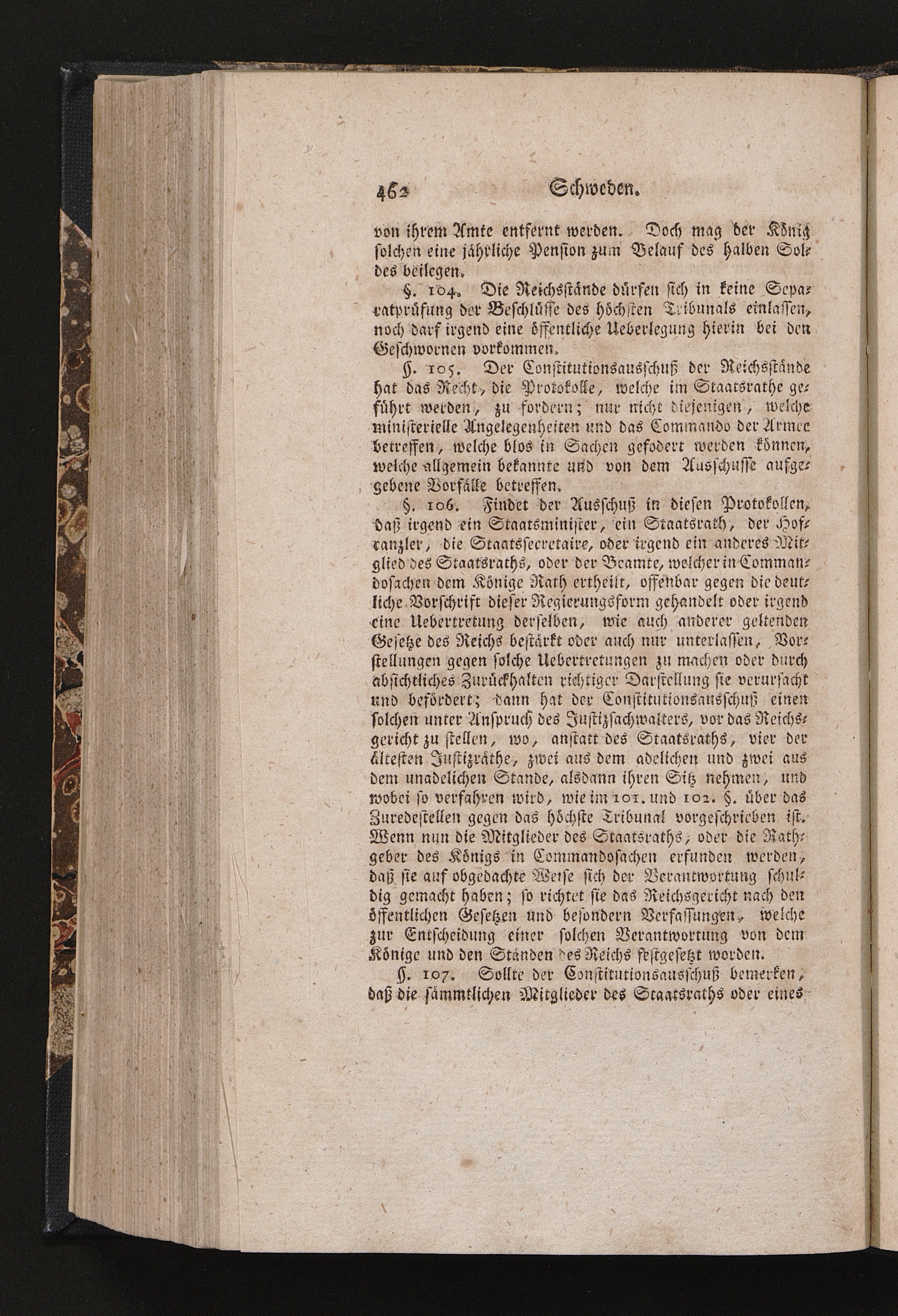 462 Schweden.

von ihrem Amte entfernt werden. Doch mag der König solchen eine jährliche Pension zum Belauf des halben Soldes beilegen.

§. 104. Die Reichsstände dürfen sich in keine Separatprüfung der Beschlüsse des höchsten Tribunals einlassen, noch darf irgend eine öffentliche Ueberlegung hierin bei den Geschwornen vorkommen.

§. 105. Der Constitutionsausschuß der Reichsstände hat das Recht, die Protokolle, welche im Staatsrathe geführt werden, zu fordern; nur nicht diejenigen, welche ministerielle Angelegenheiten und das Commando der Armee betreffen, welche blos in Sachen gefodert werden können, welche allgemein bekannte und von dem Ausschusse aufgegebene Vorfälle betreffen.

§. 106. Findet der Ausschuß in diesen Protokollen, daß irgend ein Staatsminister, ein Staatsrath, der Hofcanzler, die Staatssecretaire, oder irgend ein anderes Mitglied des Staatsraths, oder der Beamte, welcher in Commandosachen dem Könige Rath ertheilt, offenbar gegen die deutliche Vorschrift dieser Regierungsform gehandelt oder irgend eine Uebertretung derselben, wie auch anderer geltenden Gesetze des Reichs bestärkt oder auch nur unterlassen, Vorstellungen gegen solche Uebertretungen zu machen oder durch absichtliches Zurückhalten richtiger Darstellung sie verursacht und befördert; dann hat der Constitutionsausschuß einen solchen unter Anspruch des Justizsachwalters, vor das Reichsgericht zu stellen, wo, anstatt des Staatsraths, vier der ältesten Justizräthe, zwei aus dem adelichen und zwei aus dem unadelichen Stande, alsdann ihren Sitz nehmen, und wobei so verfahren wird, wie im 101. und 102. §. über das Zuredestellen gegen das höchste Tribunal vorgeschrieben ist. Wenn nun die Mitglieder des Staatsraths, oder die Rathgeber des Königs in Commandosachen erfunden werden, daß sie auf obgedachte Weise sich der Verantwortung schuldig gemacht haben; so richtet sie das Reichsgericht nach den öffentlichen Gesetzen und besondern Verfassungen, welche zur Entscheidung einer solchen Verantwortung von dem Könige und den Ständen des Reichs festgesetzt worden.

§. 107. Sollte der Constitutionsausschuß bemerken, daß die sämmtlichen Mitglieder des Staatsraths oder eines